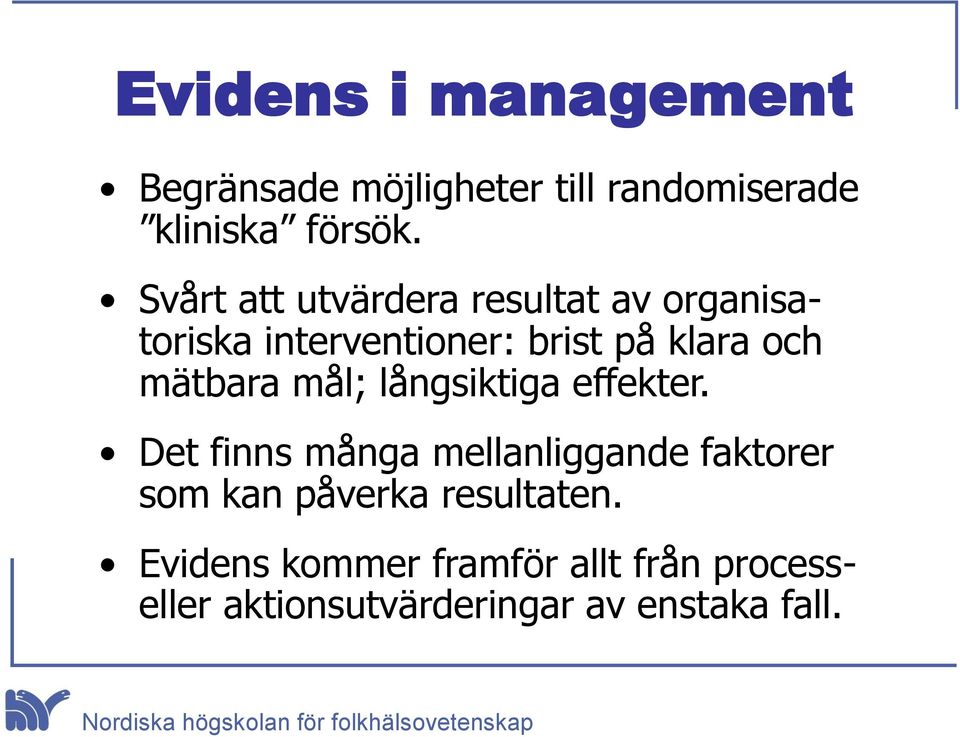 Evidens i management

• Begränsade möjligheter till randomiserade ”kliniska” försök.

• Svårt att utvärdera resultat av organisatoriska interventioner: brist på klara och mätbara mål; långsiktiga effekter.

• Det finns många mellanliggande faktorer som kan påverka resultaten.

• Evidens kommer framför allt från process- eller aktionsutvärderingar av enstaka fall.

Nordiska högskolan för folkhälsovetenskap